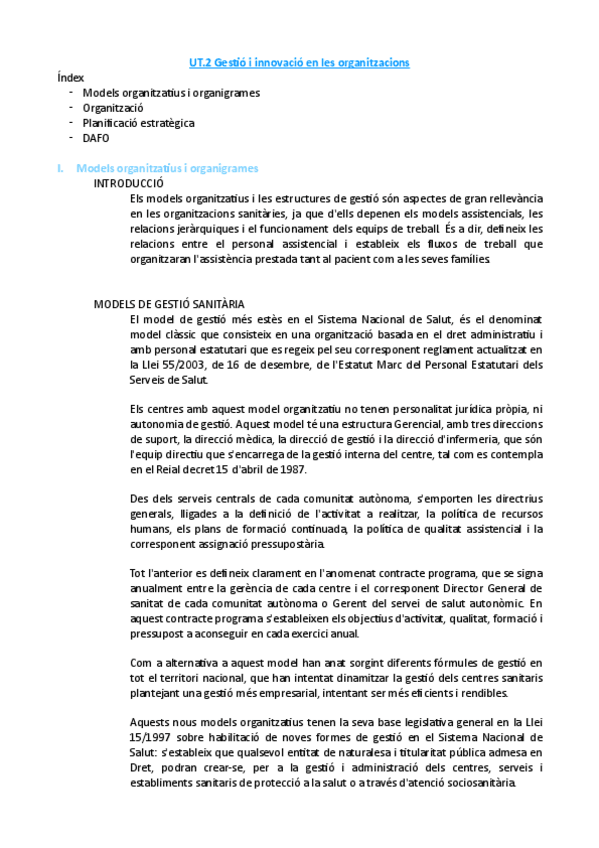 UT.2 Gestió i innovació en les organitzacions

Índex
- Models organitzatius i organigrames
- Organització
- Planificació estratègica
- DAFO

I. Models organitzatius i organigrames

INTRODUCCIÓ

Els models organitzatius i les estructures de gestió són aspectes de gran rellevància en les organitzacions sanitàries, ja que d'ells depenen els models assistencials, les relacions jeràrquiques i el funcionament dels equips de treball. És a dir, defineix les relacions entre el personal assistencial i estableix els fluxos de treball que organitzaran l'assistència prestada tant al pacient com a les seves famílies.

MODELS DE GESTIÓ SANITÀRIA

El model de gestió més estès en el Sistema Nacional de Salut, és el denominat model clàssic que consisteix en una organització basada en el dret administratiu i amb personal estatutari que es regeix pel seu corresponent reglament actualitzat en la Llei 55/2003, de 16 de desembre, de l'Estatut Marc del Personal Estatutari dels Serveis de Salut.

Els centres amb aquest model organitzatiu no tenen personalitat jurídica pròpia, ni autonomia de gestió. Aquest model té una estructura Gerencial, amb tres direccions de suport, la direcció mèdica, la direcció de gestió i la direcció d'infermeria, que són l'equip directiu que s'encarrega de la gestió interna del centre, tal com es contempla en el Reial decret 15 d'abril de 1987.

Des dels serveis centrals de cada comunitat autònoma, s'emporten les directrius generals, lligades a la definició de l'activitat a realitzar, la política de recursos humans, els plans de formació continuada, la política de qualitat assistencial i la corresponent assignació pressupostària.

Tot l'anterior es defineix clarament en l'anomenat contracte programa, que se signa anualment entre la gerència de cada centre i el corresponent Director General de sanitat de cada comunitat autònoma o Gerent del servei de salut autonòmic. En aquest contracte programa s'estableixen els objectius d'activitat, qualitat, formació i pressupost a aconseguir en cada exercici anual.

Com a alternativa a aquest model han anat sorgint diferents fórmules de gestió en tot el territori nacional, que han intentat dinamitzar la gestió dels centres sanitaris plantejant una gestió més empresarial, intentant ser més eficients i rendibles.

Aquests nous models organitzatius tenen la seva base legislativa general en la Llei 15/1997 sobre habilitació de noves formes de gestió en el Sistema Nacional de Salut: s'estableix que qualsevol entitat de naturalesa i titularitat pública admesa en Dret, podran crear-se, per a la gestió i administració dels centres, serveis i establiments sanitaris de protecció a la salut o a través d'atenció sociosanitària.